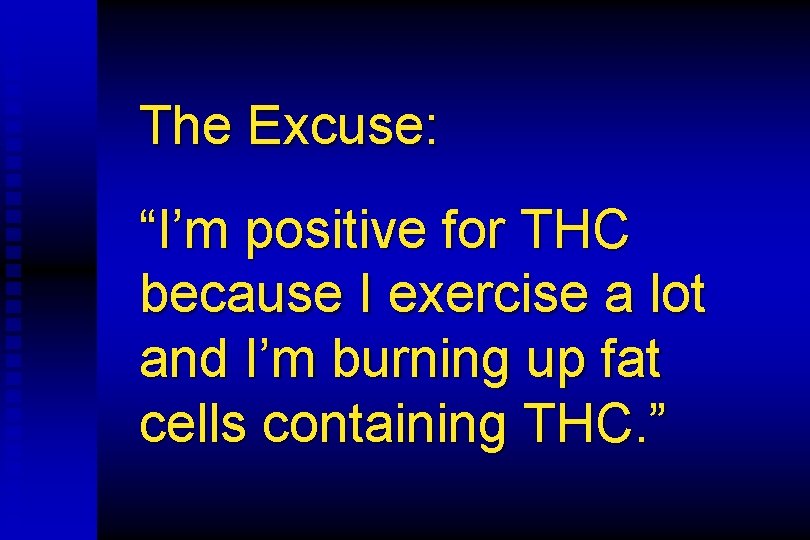 The Excuse:

“I’m positive for THC because I exercise a lot and I’m burning up fat cells containing THC.”